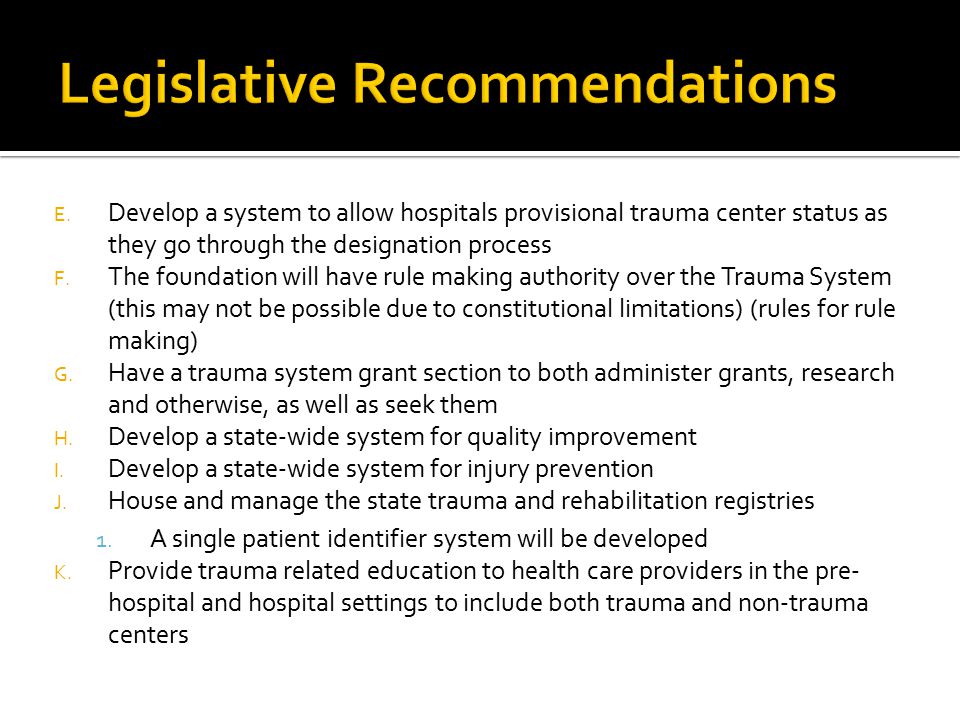 Legislative Recommendations

E. Develop a system to allow hospitals provisional trauma center status as they go through the designation process
F. The foundation will have rule making authority over the Trauma System (this may not be possible due to constitutional limitations) (rules for rule making)
G. Have a trauma system grant section to both administer grants, research and otherwise, as well as seek them
H. Develop a state-wide system for quality improvement
I. Develop a state-wide system for injury prevention
J. House and manage the state trauma and rehabilitation registries
1. A single patient identifier system will be developed
K. Provide trauma related education to health care providers in the pre-hospital and hospital settings to include both trauma and non-trauma centers